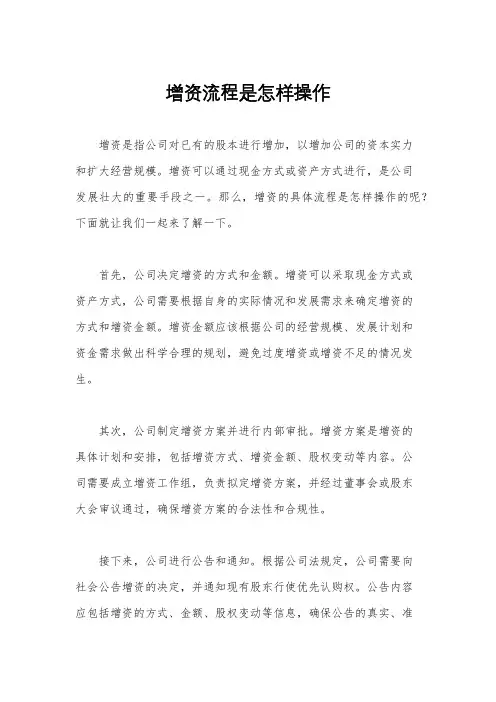 增资流程是怎样操作

增资是指公司对已有的股本进行增加，以增加公司的资本实力和扩大经营规模。增资可以通过现金方式或资产方式进行，是公司发展壮大的重要手段之一。那么，增资的具体流程是怎样操作的呢？下面就让我们一起来了解一下。

首先，公司决定增资的方式和金额。增资可以采取现金方式或资产方式，公司需要根据自身的实际情况和发展需求来确定增资的方式和增资金额。增资金额应该根据公司的经营规模、发展计划和资金需求做出科学合理的规划，避免过度增资或增资不足的情况发生。

其次，公司制定增资方案并进行内部审批。增资方案是增资的具体计划和安排，包括增资方式、增资金额、股权变动等内容。公司需要成立增资工作组，负责拟定增资方案，并经过董事会或股东大会审议通过，确保增资方案的合法性和合规性。

接下来，公司进行公告和通知。根据公司法规定，公司需要向社会公告增资的决定，并通知现有股东行使优先认购权。公告内容应包括增资的方式、金额、股权变动等信息，确保公告的真实、准